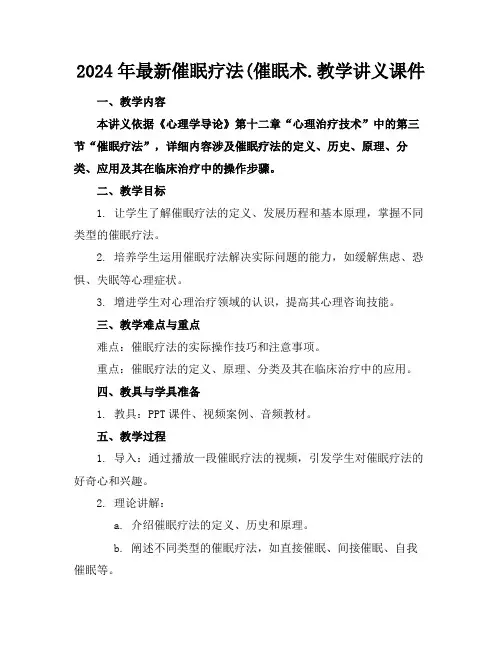 2024年最新催眠疗法(催眠术.教学讲义课件

一、教学内容

本讲义依据《心理学导论》第十二章“心理治疗技术”中的第三节“催眠疗法”，详细内容涉及催眠疗法的定义、历史、原理、分类、应用及其在临床治疗中的操作步骤。

二、教学目标

1. 让学生了解催眠疗法的定义、发展历程和基本原理，掌握不同类型的催眠疗法。

2. 培养学生运用催眠疗法解决实际问题的能力，如缓解焦虑、恐惧、失眠等心理症状。

3. 增进学生对心理治疗领域的认识，提高其心理咨询技能。

三、教学难点与重点

难点：催眠疗法的实际操作技巧和注意事项。

重点：催眠疗法的定义、原理、分类及其在临床治疗中的应用。

四、教具与学具准备

1. 教具：PPT课件、视频案例、音频教材。

五、教学过程

1. 导入：通过播放一段催眠疗法的视频，引发学生对催眠疗法的好奇心和兴趣。

2. 理论讲解：

a. 介绍催眠疗法的定义、历史和原理。

b. 阐述不同类型的催眠疗法，如直接催眠、间接催眠、自我催眠等。